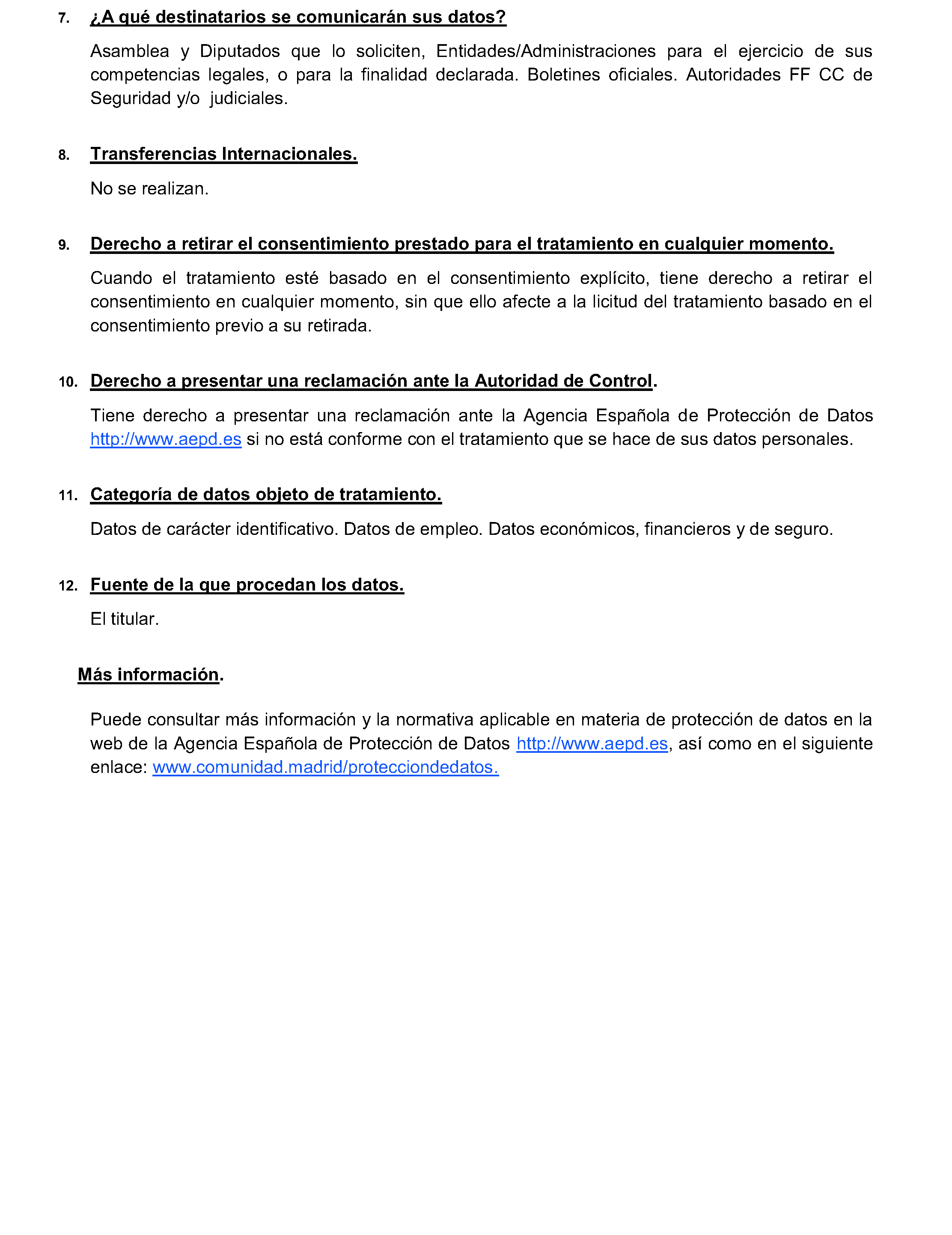 7. ¿A qué destinatarios se comunicarán sus datos?

Asamblea y Diputados que lo soliciten, Entidades/Administraciones para el ejercicio de sus competencias legales, o para la finalidad declarada. Boletines oficiales. Autoridades FF CC de Seguridad y/o judiciales.

8. Transferencias Internacionales.

No se realizan.

9. Derecho a retirar el consentimiento prestado para el tratamiento en cualquier momento.

Cuando el tratamiento esté basado en el consentimiento explícito, tiene derecho a retirar el consentimiento en cualquier momento, sin que ello afecte a la licitud del tratamiento basado en el consentimiento previo a su retirada.

10. Derecho a presentar una reclamación ante la Autoridad de Control.

Tiene derecho a presentar una reclamación ante la Agencia Española de Protección de Datos http://www.aepd.es si no está conforme con el tratamiento que se hace de sus datos personales.

11. Categoría de datos objeto de tratamiento.

Datos de carácter identificativo. Datos de empleo. Datos económicos, financieros y de seguro.

12. Fuente de la que procedan los datos.

El titular.

Más información.

Puede consultar más información y la normativa aplicable en materia de protección de datos en la web de la Agencia Española de Protección de Datos http://www.aepd.es, así como en el siguiente enlace: www.comunidad.madrid/protecciondedatos.